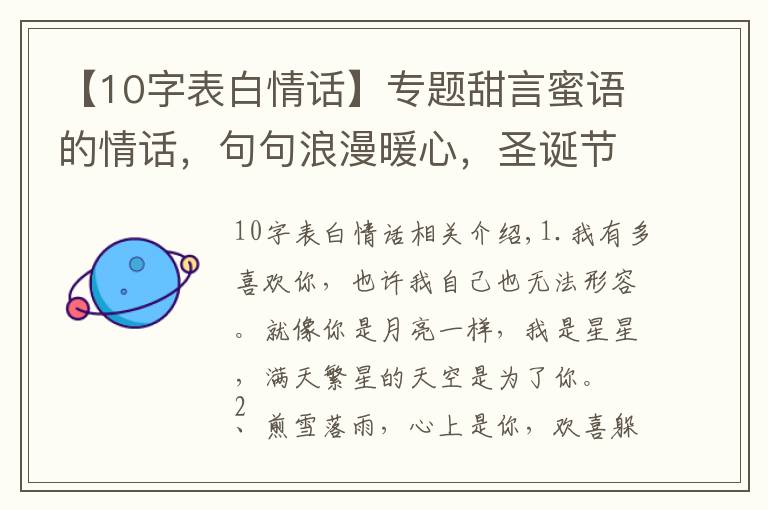 【10字表白情话】专题甜言蜜语的情话，句句浪漫暖心，圣诞节

10字表白情话相关介绍，1. 我有多喜欢你，也许我自己也无法形容。就像你是月亮一样，我是星星，满天繁星的天空是为了你。

2、煎雪落雨，心上是你，欢喜躲